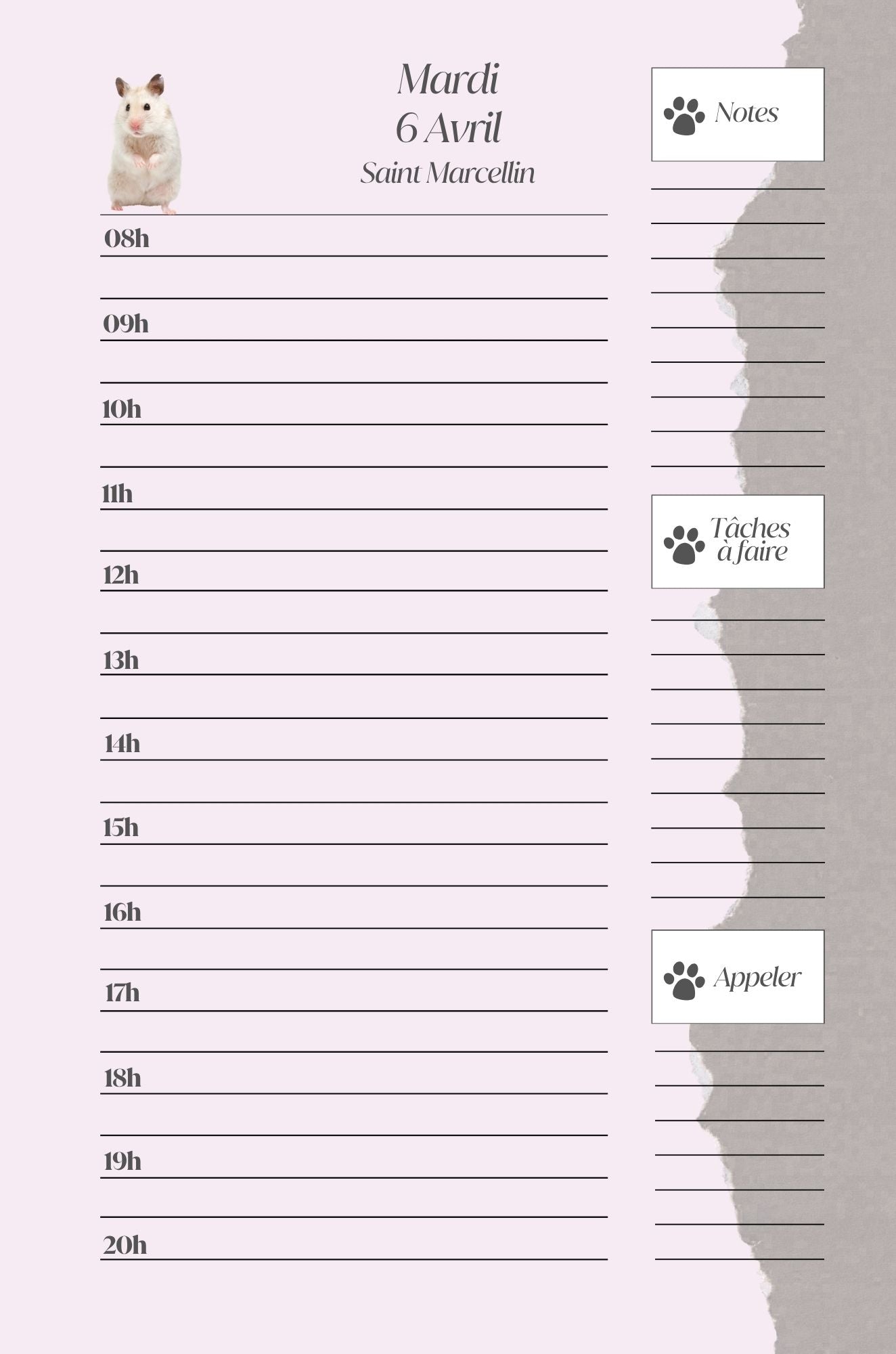 Mardi
6 Avril
Saint Marcellin

08h

09h

10h

11h

12h

13h

14h

15h

16h

17h

18h

19h

20h

Notes

Tâches à faire

Appeler